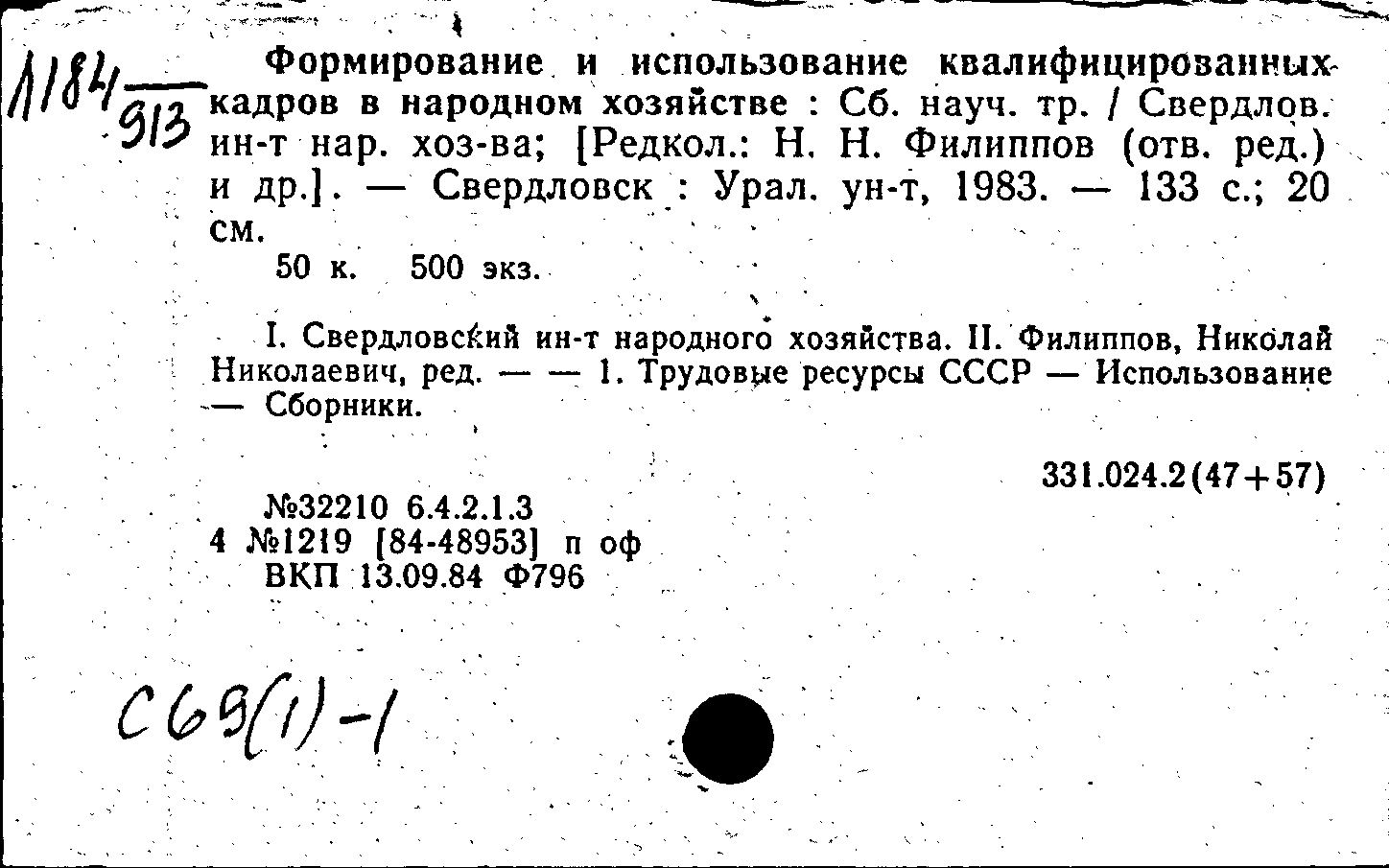 Л184
913

Формирование и использование квалифицированных кадров в народном хозяйстве : Сб. науч. тр. / Свердлов. ин-т нар. хоз-ва; [Редкол.: Н. Н. Филиппов (отв. ред.) и др.]. — Свердловск : Урал. ун-т, 1983. — 133 с.; 20 см.
50 к. 500 экз.

I. Свердловский ин-т народного хозяйства. II. Филиппов, Николай Николаевич, ред. — — 1. Трудовые ресурсы СССР — Использование — Сборники.

331.024.2(47+57)

№32210 6.4.2.1.3
4 №1219 [84-48953] п оф
ВКП 13.09.84 Ф796

С69(1)-1